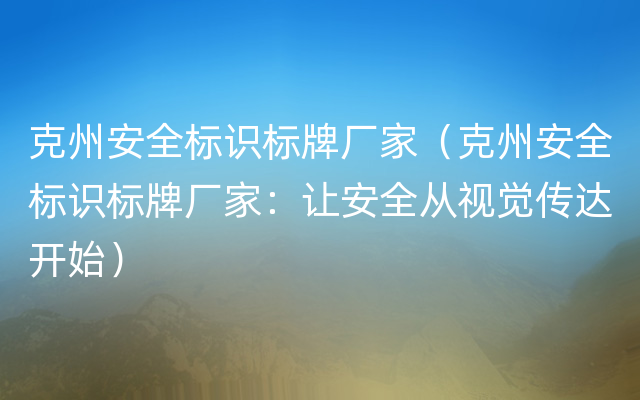 克州安全标识标牌厂家（克州安全标识标牌厂家：让安全从视觉传达开始）